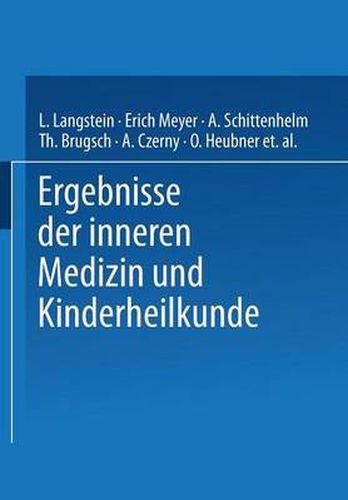 L. Langstein · Erich Meyer · A. Schittenhelm
Th. Brugsch · A. Czerny · O. Heubner et. al.

Ergebnisse der inneren Medizin und Kinderheilkunde